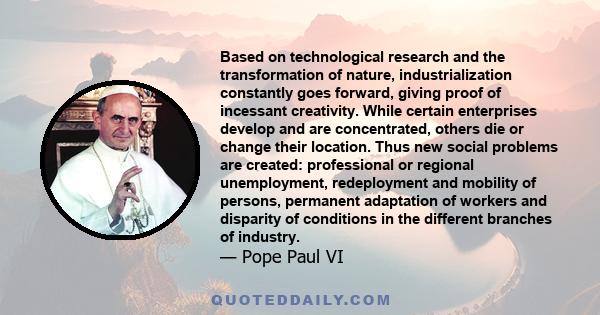 Based on technological research and the transformation of nature, industrialization constantly goes forward, giving proof of incessant creativity. While certain enterprises develop and are concentrated, others die or change their location. Thus new social problems are created: professional or regional unemployment, redeployment and mobility of persons, permanent adaptation of workers and disparity of conditions in the different branches of industry.

— Pope Paul VI

QUOTEDDAILY.COM